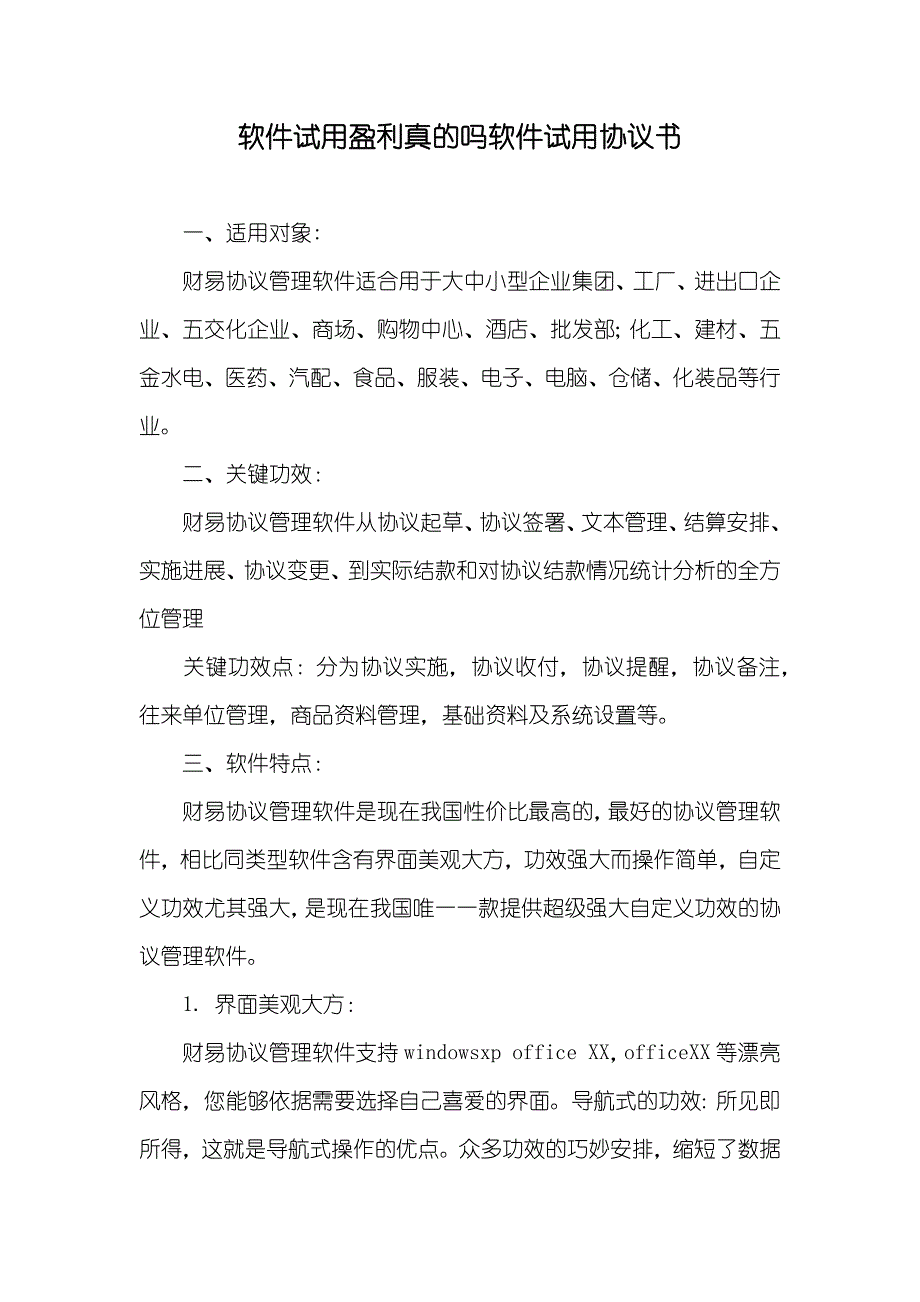 软件试用盈利真的吗软件试用协议书

一、适用对象：

财易协议管理软件适合用于大中小型企业集团、工厂、进出口企业、五交化企业、商场、购物中心、酒店、批发部;化工、建材、五金水电、医药、汽配、食品、服装、电子、电脑、仓储、化装品等行业。

二、关键功效：

财易协议管理软件从协议起草、协议签署、文本管理、结算安排、实施进展、协议变更、到实际结款和对协议结款情况统计分析的全方位管理

关键功效点：分为协议实施，协议收付，协议提醒，协议备注，往来单位管理，商品资料管理，基础资料及系统设置等。

三、软件特点：

财易协议管理软件是现在我国性价比最高的，最好的协议管理软件，相比同类型软件含有界面美观大方，功效强大而操作简单，自定义功效尤其强大，是现在我国唯一一款提供超级强大自定义功效的协议管理软件。

1. 界面美观大方：

财易协议管理软件支持 windowsxp office XX，officeXX 等漂亮风格，您能够依据需要选择自己喜爱的界面。导航式的功效：所见即所得，这就是导航式操作的优点。众多功效的巧妙安排，缩短了数据